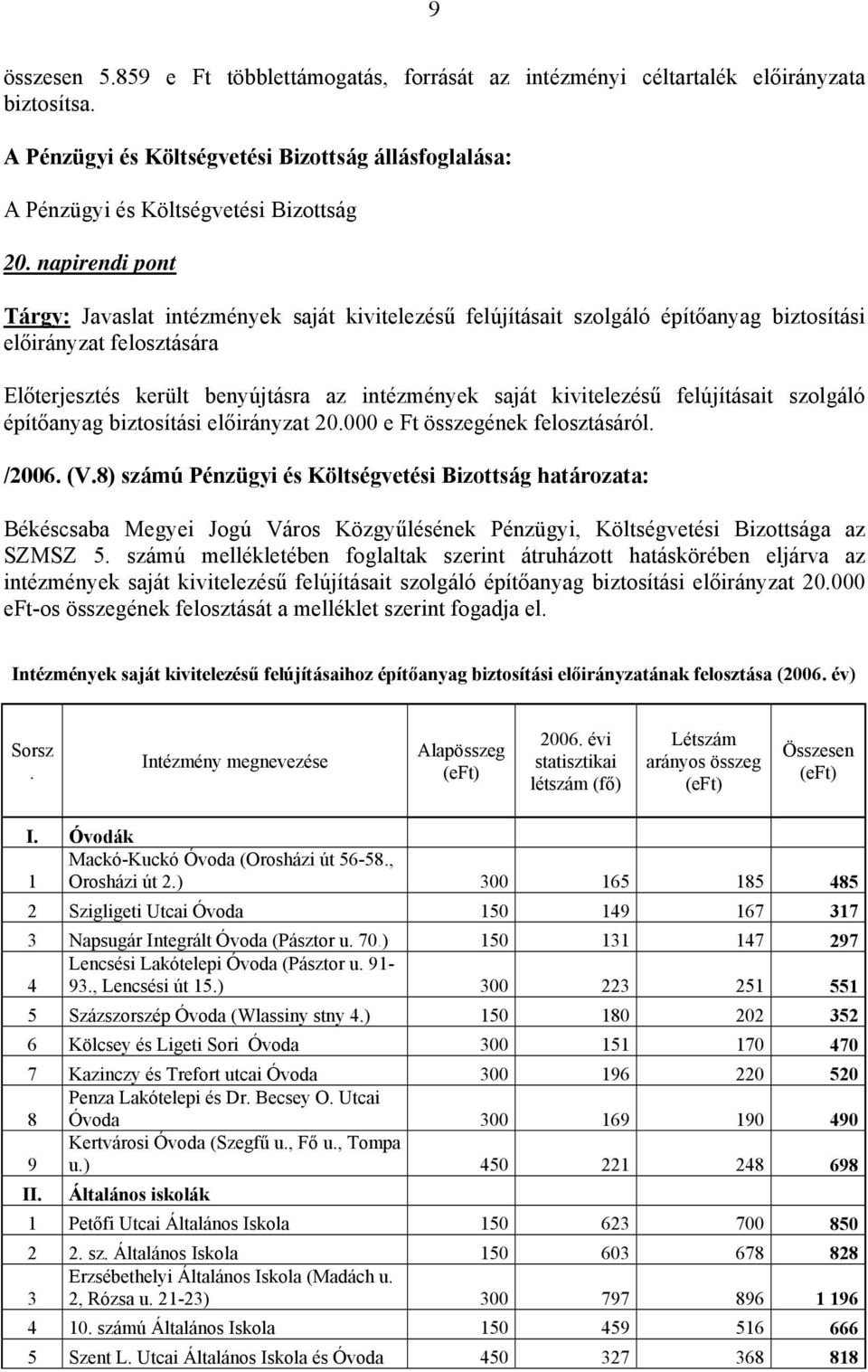 9

összesen 5.859 e Ft többlettámogatás, forrását az intézményi céltartalék előirányzata biztosítsa.

A Pénzügyi és Költségvetési Bizottság állásfoglalása:

A Pénzügyi és Költségvetési Bizottság

20. napirendi pont

Tárgy: Javaslat intézmények saját kivitelezésű felújításait szolgáló építőanyag biztosítási előirányzat felosztására

Előterjesztés került benyújtásra az intézmények saját kivitelezésű felújításait szolgáló építőanyag biztosítási előirányzat 20.000 e Ft összegének felosztásáról.

/2006. (V.8) számú Pénzügyi és Költségvetési Bizottság határozata:

Békéscsaba Megyei Jogú Város Közgyűlésének Pénzügyi, Költségvetési Bizottsága az SZMSZ 5. számú mellékletében foglaltak szerint átruházott hatáskörében eljárva az intézmények saját kivitelezésű felújításait szolgáló építőanyag biztosítási előirányzat 20.000 eFt-os összegének felosztását a melléklet szerint fogadja el.

Intézmények saját kivitelezésű felújításaihoz építőanyag biztosítási előirányzatának felosztása (2006. év)

| Sorsz. | Intézmény megnevezése | Alapösszeg (eFt) | 2006. évi statisztikai létszám (fő) | Létszám arányos összeg (eFt) | Összesen (eFt) |
|---|---|---|---|---|---|
| I. | Óvodák | | | | |
| 1 | Mackó-Kuckó Óvoda (Orosházi út 56-58., Orosházi út 2.) | 300 | 165 | 185 | 485 |
| 2 | Szigligeti Utcai Óvoda | 150 | 149 | 167 | 317 |
| 3 | Napsugár Integrált Óvoda (Pásztor u. 70.) | 150 | 131 | 147 | 297 |
| 4 | Lencsési Lakótelepi Óvoda (Pásztor u. 91-93., Lencsési út 15.) | 300 | 223 | 251 | 551 |
| 5 | Százszorszép Óvoda (Wlassiny stny 4.) | 150 | 180 | 202 | 352 |
| 6 | Kölcsey és Ligeti Sori Óvoda | 300 | 151 | 170 | 470 |
| 7 | Kazinczy és Trefort utcai Óvoda | 300 | 196 | 220 | 520 |
| 8 | Penza Lakótelepi és Dr. Becsey O. Utcai Óvoda | 300 | 169 | 190 | 490 |
| 9 | Kertvárosi Óvoda (Szegfű u., Fő u., Tompa u.) | 450 | 221 | 248 | 698 |
| II. | Általános iskolák | | | | |
| 1 | Petőfi Utcai Általános Iskola | 150 | 623 | 700 | 850 |
| 2 | 2. sz. Általános Iskola | 150 | 603 | 678 | 828 |
| 3 | Erzsébethelyi Általános Iskola (Madách u. 2, Rózsa u. 21-23) | 300 | 797 | 896 | 1 196 |
| 4 | 10. számú Általános Iskola | 150 | 459 | 516 | 666 |
| 5 | Szent L. Utcai Általános Iskola és Óvoda | 450 | 327 | 368 | 818 |